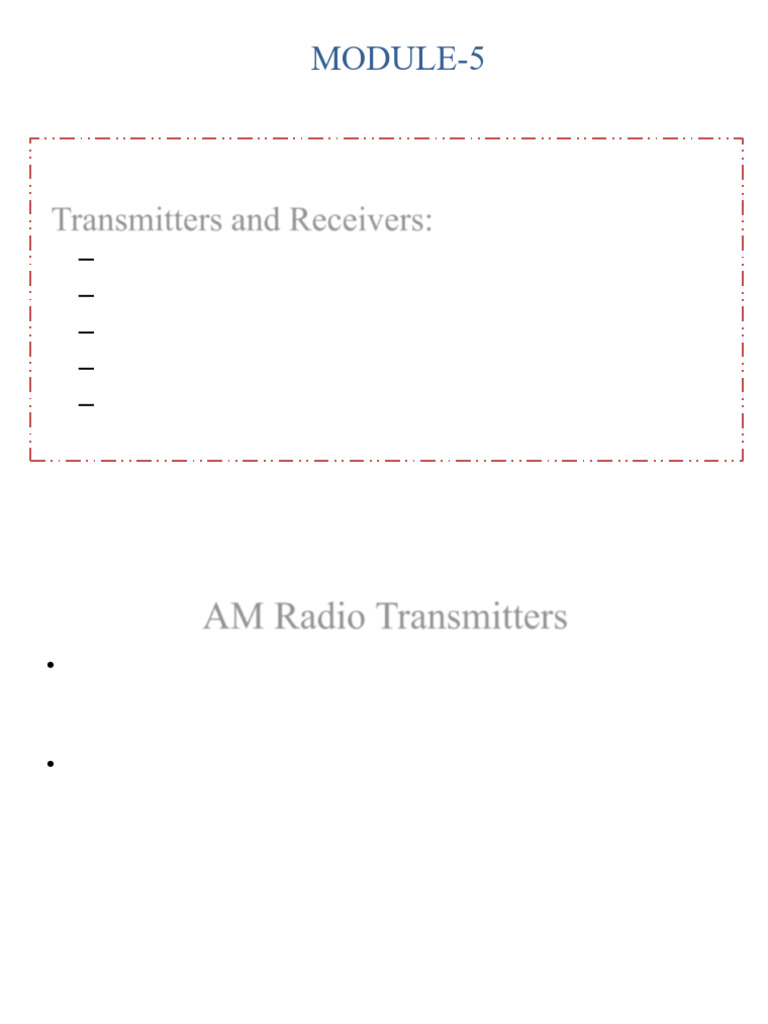 MODULE-5

Transmitters and Receivers:
- 
- 
- 
- 
- 

AM Radio Transmitters

• 

•